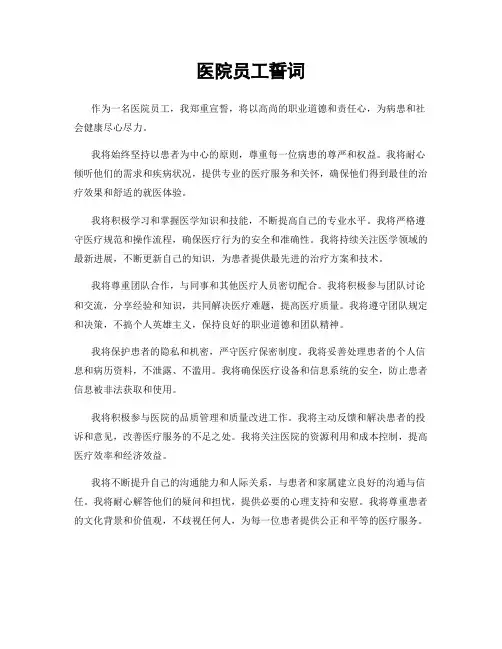 医院员工誓词

作为一名医院员工，我郑重宣誓，将以高尚的职业道德和责任心，为病患和社会健康尽心尽力。

我将始终坚持以患者为中心的原则，尊重每一位病患的尊严和权益。我将耐心倾听他们的需求和疾病状况，提供专业的医疗服务和关怀，确保他们得到最佳的治疗效果和舒适的就医体验。

我将积极学习和掌握医学知识和技能，不断提高自己的专业水平。我将严格遵守医疗规范和操作流程，确保医疗行为的安全和准确性。我将持续关注医学领域的最新进展，不断更新自己的知识，为患者提供最先进的治疗方案和技术。

我将尊重团队合作，与同事和其他医疗人员密切配合。我将积极参与团队讨论和交流，分享经验和知识，共同解决医疗难题，提高医疗质量。我将遵守团队规定和决策，不搞个人英雄主义，保持良好的职业道德和团队精神。

我将保护患者的隐私和机密，严守医疗保密制度。我将妥善处理患者的个人信息和病历资料，不泄露、不滥用。我将确保医疗设备和信息系统的安全，防止患者信息被非法获取和使用。

我将积极参与医院的品质管理和质量改进工作。我将主动反馈和解决患者的投诉和意见，改善医疗服务的不足之处。我将关注医院的资源利用和成本控制，提高医疗效率和经济效益。

我将不断提升自己的沟通能力和人际关系，与患者和家属建立良好的沟通与信任。我将耐心解答他们的疑问和担忧，提供必要的心理支持和安慰。我将尊重患者的文化背景和价值观，不歧视任何人，为每一位患者提供公正和平等的医疗服务。